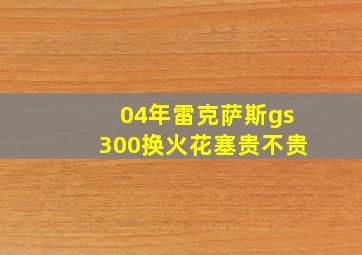 04年雷克萨斯gs
300换火花塞贵不贵